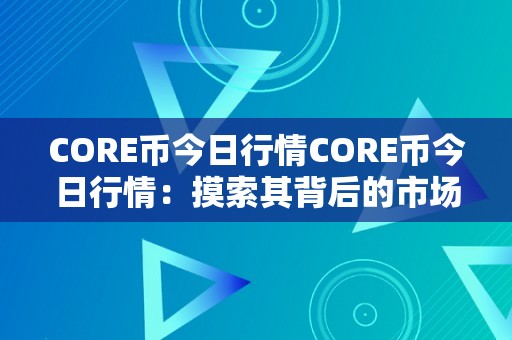 CORE币今日行情CORE币今日行情：摸索其背后的市场